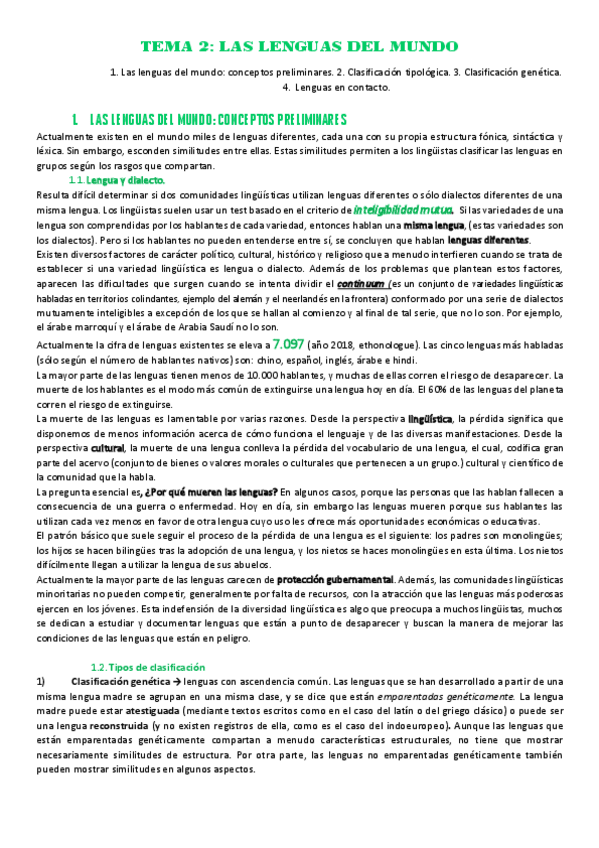 TEMA 2: LAS LENGUAS DEL MUNDO

1. Las lenguas del mundo: conceptos preliminares. 2. Clasificación tipológica. 3. Clasificación genética. 4. Lenguas en contacto.

1. LAS LENGUAS DEL MUNDO: CONCEPTOS PRELIMINARES

Actualmente existen en el mundo miles de lenguas diferentes, cada una con su propia estructura fónica, sintáctica y léxica. Sin embargo, esconden similitudes entre ellas. Estas similitudes permiten a los lingüistas clasificar las lenguas en grupos según los rasgos que compartan.

1.1. Lengua y dialecto.

Resulta difícil determinar si dos comunidades lingüísticas utilizan lenguas diferentes o sólo dialectos diferentes de una misma lengua. Los lingüistas suelen usar un test basado en el criterio de inteligibilidad mutua. Si las variedades de una lengua son comprendidas por los hablantes de cada variedad, entonces hablan una misma lengua, (estas variedades son los dialectos). Pero si los hablantes no pueden entenderse entre sí, se concluyen que hablan lenguas diferentes.

Existen diversos factores de carácter político, cultural, histórico y religioso que a menudo interfieren cuando se trata de establecer si una variedad lingüística es lengua o dialecto. Además de los problemas que plantean estos factores, aparecen las dificultades que surgen cuando se intenta dividir el continuum (es un conjunto de variedades lingüísticas habladas en territorios colindantes, ejemplo del alemán y el neerlandés en la frontera) conformado por una serie de dialectos mutuamente inteligibles a excepción de los que se hallan al comienzo y al final de tal serie, que no lo son. Por ejemplo, el árabe marroquí y el árabe de Arabia Saudí no lo son.

Actualmente la cifra de lenguas existentes se eleva a 7.097 (año 2018, ethonologue). Las cinco lenguas más habladas (sólo según el número de hablantes nativos) son: chino, español, inglés, árabe e hindi.

La mayor parte de las lenguas tienen menos de 10.000 hablantes, y muchas de ellas corren el riesgo de desaparecer. La muerte de los hablantes es el modo más común de extinguirse una lengua hoy en día. El 60% de las lenguas del planeta corren el riesgo de extinguirse.

La muerte de las lenguas es lamentable por varias razones. Desde la perspectiva lingüística, la pérdida significa que disponemos de menos información acerca de cómo funciona el lenguaje y de las diversas manifestaciones. Desde la perspectiva cultural, la muerte de una lengua conlleva la pérdida del vocabulario de una lengua, el cual, codifica gran parte del acervo (conjunto de bienes o valores morales o culturales que pertenecen a un grupo.) cultural y científico de la comunidad que la habla.

La pregunta esencial es, ¿Por qué mueren las lenguas? En algunos casos, porque las personas que las hablan fallecen a consecuencia de una guerra o enfermedad. Hoy en día, sin embargo las lenguas mueren porque sus hablantes las utilizan cada vez menos en favor de otra lengua cuyo uso les ofrece más oportunidades económicas o educativas.

El patrón básico que suele seguir el proceso de la pérdida de una lengua es el siguiente: los padres son monolingües; los hijos se hacen bilingües tras la adopción de una lengua, y los nietos se haces monolingües en esta última. Los nietos difícilmente llegan a utilizar la lengua de sus abuelos.

Actualmente la mayor parte de las lenguas carecen de protección gubernamental. Además, las comunidades lingüísticas minoritarias no pueden competir, generalmente por falta de recursos, con la atracción que las lenguas más poderosas ejercen en los jóvenes. Esta indefensión de la diversidad lingüística es algo que preocupa a muchos lingüistas, muchos se dedican a estudiar y documentar lenguas que están a punto de desaparecer y buscan la manera de mejorar las condiciones de las lenguas que están en peligro.

1.2. Tipos de clasificación

1) Clasificación genética → lenguas con ascendencia común. Las lenguas que se han desarrollado a partir de una misma lengua madre se agrupan en una misma clase, y se dice que están emparentadas genéticamente. La lengua madre puede estar atestiguada (mediante textos escritos como en el caso del latín o del griego clásico) o puede ser una lengua reconstruida (y no existen registros de ella, como es el caso del indoeuropeo). Aunque las lenguas que están emparentadas genéticamente compartan a menudo características estructurales, no tiene que mostrar necesariamente similitudes de estructura. Por otra parte, las lenguas no emparentadas genéticamente también pueden mostrar similitudes en algunos aspectos.